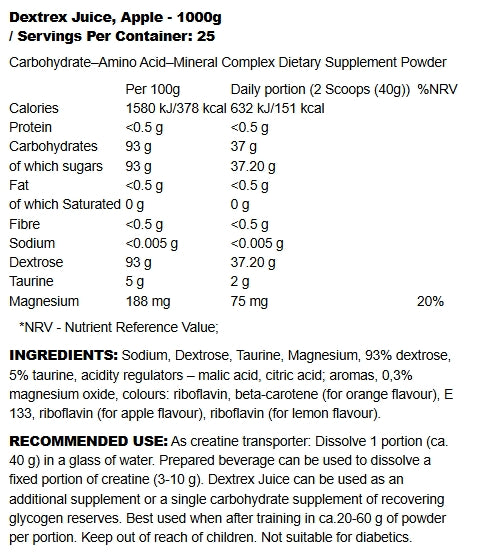 Dextrex Juice, Apple - 1000g / Servings Per Container: 25

Carbohydrate–Amino Acid–Mineral Complex Dietary Supplement Powder

| | Per 100g | Daily portion (2 Scoops (40g)) | %NRV |
|---|---|---|---|
| Calories | 1580 kJ/378 kcal | 632 kJ/151 kcal | |
| Protein | <0.5 g | <0.5 g | |
| Carbohydrates | 93 g | 37 g | |
| of which sugars | 93 g | 37.20 g | |
| Fat | <0.5 g | <0.5 g | |
| of which Saturated | 0 g | 0 g | |
| Fibre | <0.5 g | <0.5 g | |
| Sodium | <0.005 g | <0.005 g | |
| Dextrose | 93 g | 37.20 g | |
| Taurine | 5 g | 2 g | |
| Magnesium | 188 mg | 75 mg | 20% |

*NRV - Nutrient Reference Value;

INGREDIENTS: Sodium, Dextrose, Taurine, Magnesium, 93% dextrose, 5% taurine, acidity regulators – malic acid, citric acid; aromas, 0,3% magnesium oxide, colours: riboflavin, beta-carotene (for orange flavour), E 133, riboflavin (for apple flavour), riboflavin (for lemon flavour).

RECOMMENDED USE: As creatine transporter: Dissolve 1 portion (ca. 40 g) in a glass of water. Prepared beverage can be used to dissolve a fixed portion of creatine (3-10 g). Dextrex Juice can be used as an additional supplement or a single carbohydrate supplement of recovering glycogen reserves. Best used when after training in ca.20-60 g of powder per portion. Keep out of reach of children. Not suitable for diabetics.